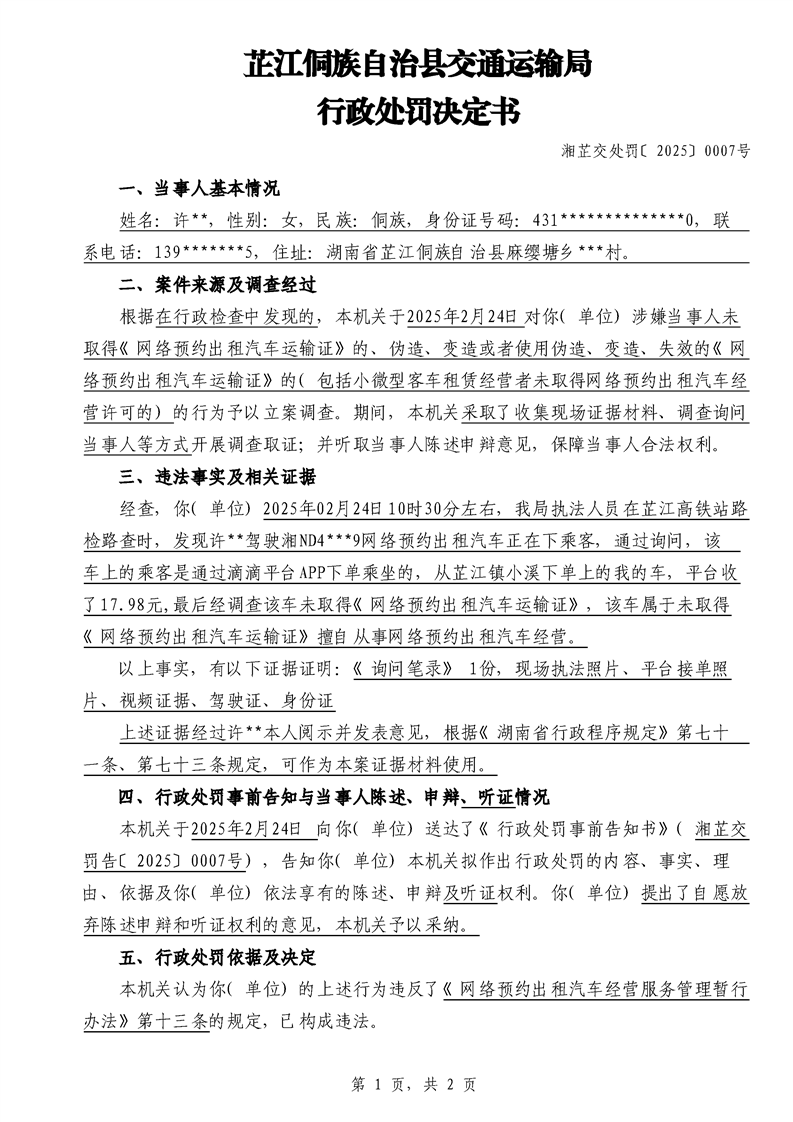 芷江侗族自治县交通运输局
行政处罚决定书

湘芷交处罚〔2025〕0007号

一、当事人基本情况

姓名：许**，性别：女，民族：侗族，身份证号码：431**************0，联系电话：139*******5，住址：湖南省芷江侗族自治县麻缨塘乡***村。

二、案件来源及调查经过

根据在行政检查中发现的，本机关于2025年2月24日对你（单位）涉嫌当事人未取得《网络预约出租汽车运输证》的、伪造、变造或者使用伪造、变造、失效的《网络预约出租汽车运输证》的（包括小微型客车租赁经营者未取得网络预约出租汽车经营许可的）的行为予以立案调查。期间，本机关采取了收集现场证据材料、调查询问当事人等方式开展调查取证；并听取当事人陈述申辩意见，保障当事人合法权利。

三、违法事实及相关证据

经查，你（单位）2025年02月24日10时30分左右，我局执法人员在芷江高铁站路检路查时，发现许**驾驶湘ND4***9网络预约出租汽车正在下乘客，通过询问，该车上的乘客是通过滴滴平台APP下单乘坐的，从芷江镇小溪下单上的我的车，平台收了17.98元，最后经调查该车未取得《网络预约出租汽车运输证》，该车属于未取得《网络预约出租汽车运输证》擅自从事网络预约出租汽车经营。

以上事实，有以下证据证明：《询问笔录》1份，现场执法照片、平台接单照片、视频证据、驾驶证、身份证

上述证据经过许**本人阅示并发表意见，根据《湖南省行政程序规定》第七十一条、第七十三条规定，可作为本案证据材料使用。

四、行政处罚事前告知与当事人陈述、申辩、听证情况

本机关于2025年2月24日 向你（单位）送达了《行政处罚事前告知书》（湘芷交罚告〔2025〕0007号），告知你（单位）本机关拟作出行政处罚的内容、事实、理由、依据及你（单位）依法享有的陈述、申辩及听证权利。你（单位）提出了自愿放弃陈述申辩和听证权利的意见，本机关予以采纳。

五、行政处罚依据及决定

本机关认为你（单位）的上述行为违反了《网络预约出租汽车经营服务管理暂行办法》第十三条的规定，已构成违法。

第 1 页，共 2 页